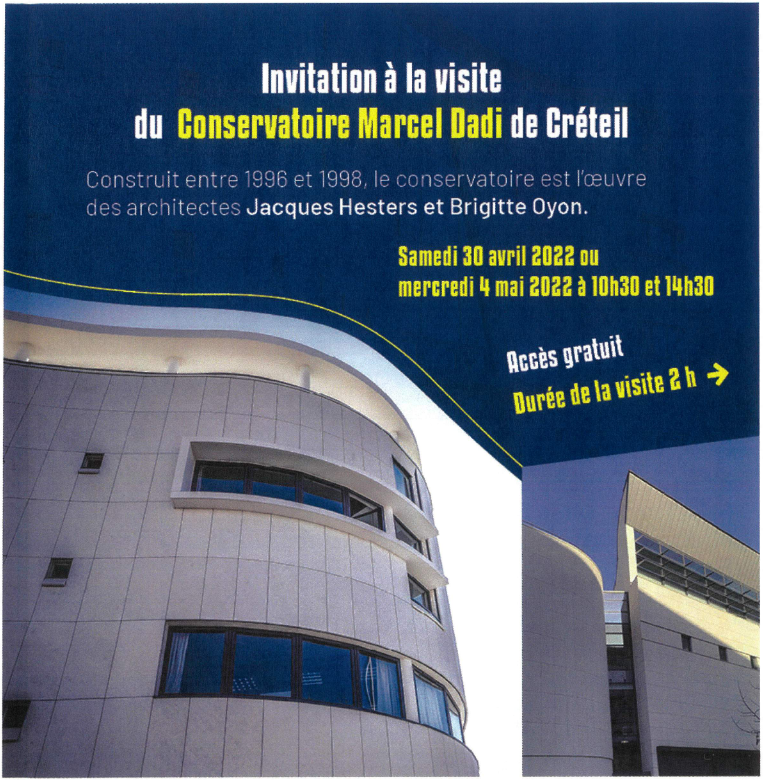 Invitation à la visite
du Conservatoire Marcel Dadi de Créteil

Construit entre 1996 et 1998, le conservatoire est l'œuvre des architectes Jacques Hesters et Brigitte Oyon.

Samedi 30 avril 2022 ou
mercredi 4 mai 2022 à 10h30 et 14h30

Accès gratuit
Durée de la visite 2 h →